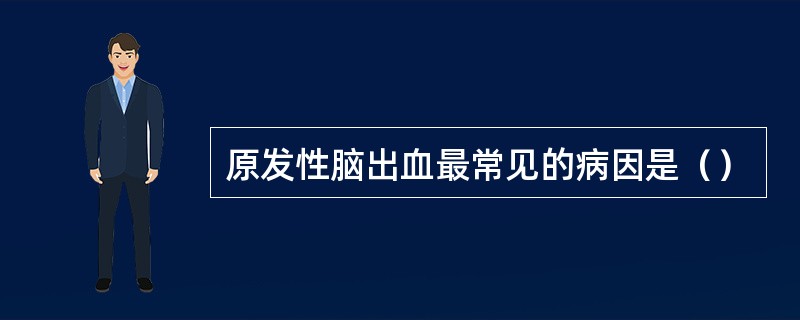 原发性脑出血最常见的病因是（）